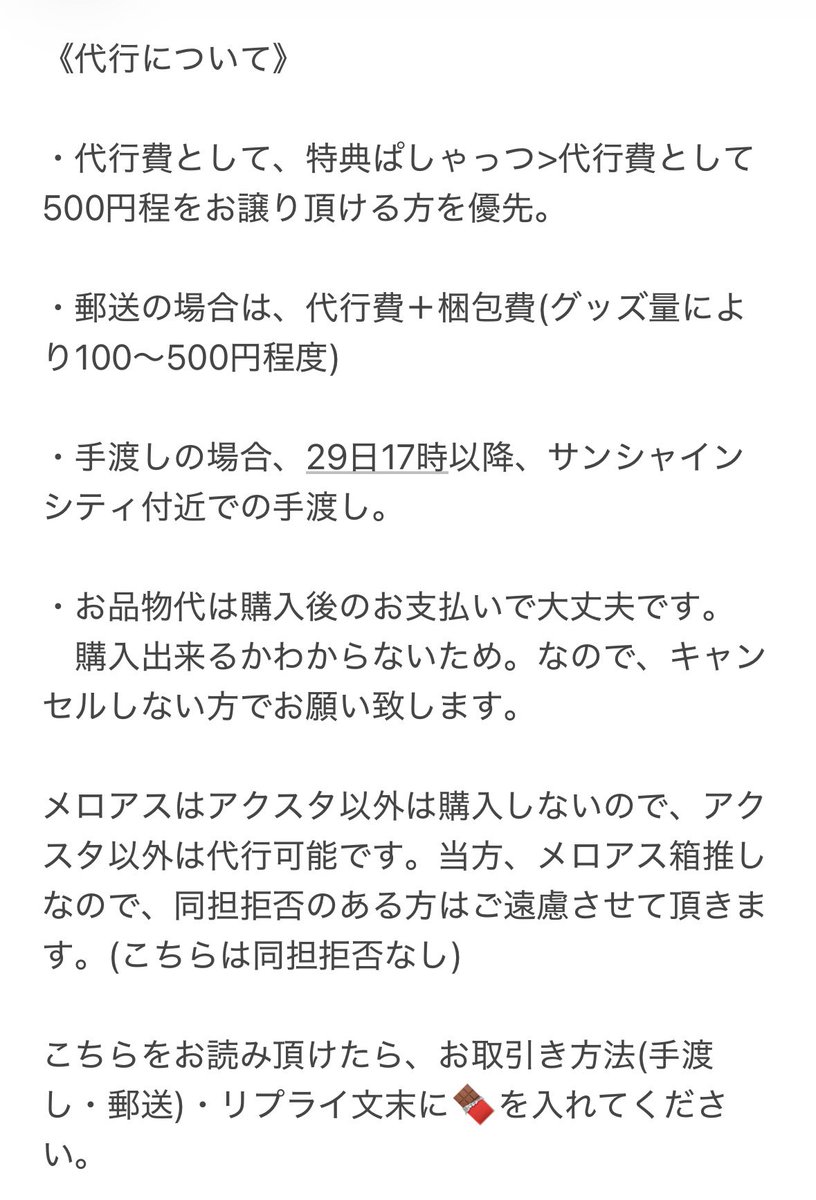 《代行について》

・代行費として、特典ぱしゃっつ>代行費として500円程をお譲り頂ける方を優先。

・郵送の場合は、代行費＋梱包費(グッズ量により100〜500円程度)

・手渡しの場合、29日17時以降、サンシャインシティ付近での手渡し。

・お品物代は購入後のお支払いで大丈夫です。
　購入出来るかわからないため。なので、キャンセルしない方でお願い致します。

メロアスはアクスタ以外は購入しないので、アクスタ以外は代行可能です。当方、メロアス箱推しなので、同担拒否のある方はご遠慮させて頂きます。(こちらは同担拒否なし)

こちらをお読み頂けたら、お取引き方法(手渡し・郵送)・リプライ文末に🍫を入れてください。